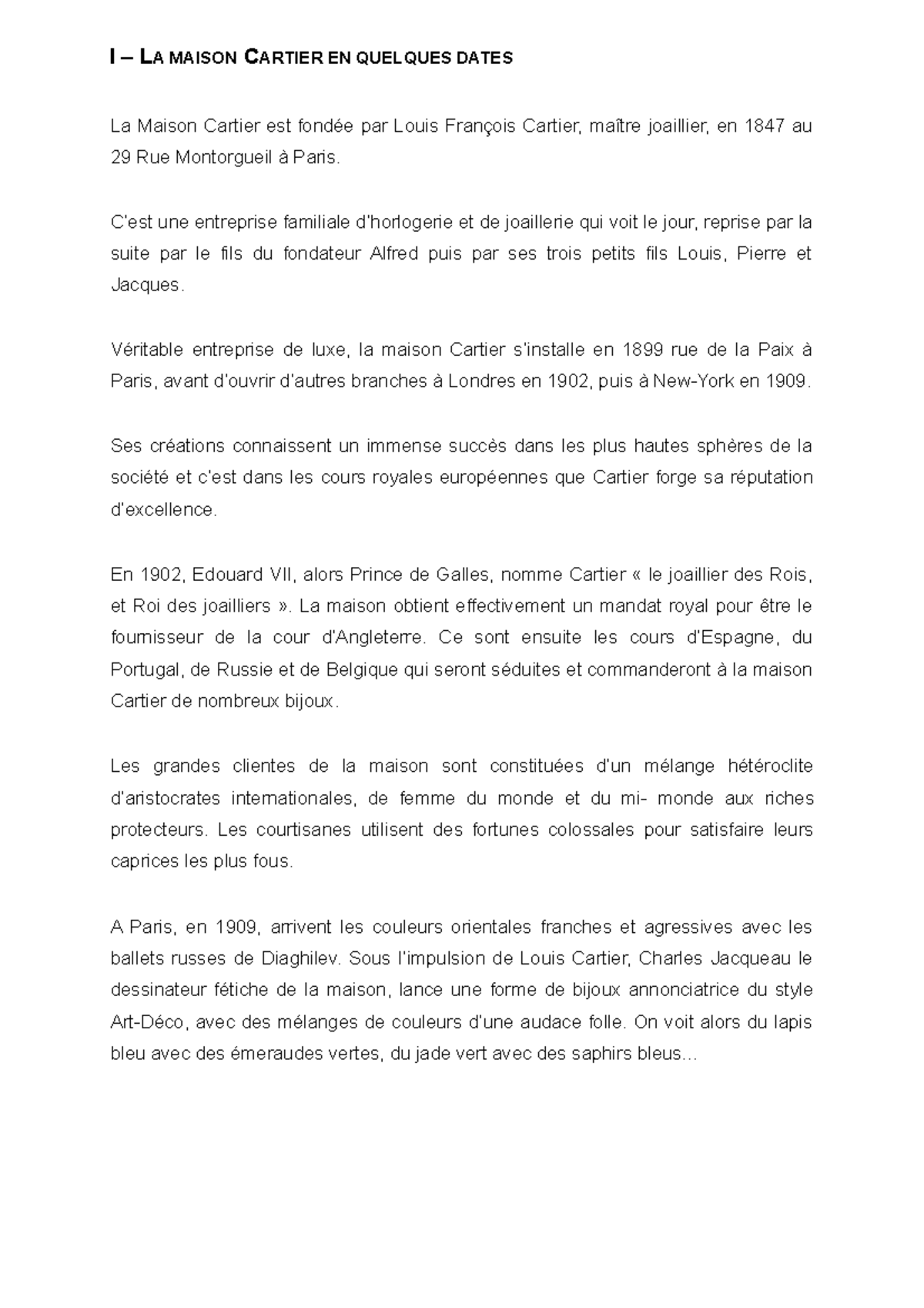 I – LA MAISON CARTIER EN QUELQUES DATES

La Maison Cartier est fondée par Louis François Cartier, maître joaillier, en 1847 au 29 Rue Montorgueil à Paris.

C'est une entreprise familiale d'horlogerie et de joaillerie qui voit le jour, reprise par la suite par le fils du fondateur Alfred puis par ses trois petits fils Louis, Pierre et Jacques.

Véritable entreprise de luxe, la maison Cartier s'installe en 1899 rue de la Paix à Paris, avant d'ouvrir d'autres branches à Londres en 1902, puis à New-York en 1909.

Ses créations connaissent un immense succès dans les plus hautes sphères de la société et c'est dans les cours royales européennes que Cartier forge sa réputation d'excellence.

En 1902, Edouard VII, alors Prince de Galles, nomme Cartier « le joaillier des Rois, et Roi des joailliers ». La maison obtient effectivement un mandat royal pour être le fournisseur de la cour d'Angleterre. Ce sont ensuite les cours d'Espagne, du Portugal, de Russie et de Belgique qui seront séduites et commanderont à la maison Cartier de nombreux bijoux.

Les grandes clientes de la maison sont constituées d'un mélange hétéroclite d'aristocrates internationales, de femme du monde et du mi- monde aux riches protecteurs. Les courtisanes utilisent des fortunes colossales pour satisfaire leurs caprices les plus fous.

A Paris, en 1909, arrivent les couleurs orientales franches et agressives avec les ballets russes de Diaghilev. Sous l'impulsion de Louis Cartier, Charles Jacqueau le dessinateur fétiche de la maison, lance une forme de bijoux annonciatrice du style Art-Déco, avec des mélanges de couleurs d'une audace folle. On voit alors du lapis bleu avec des émeraudes vertes, du jade vert avec des saphirs bleus...